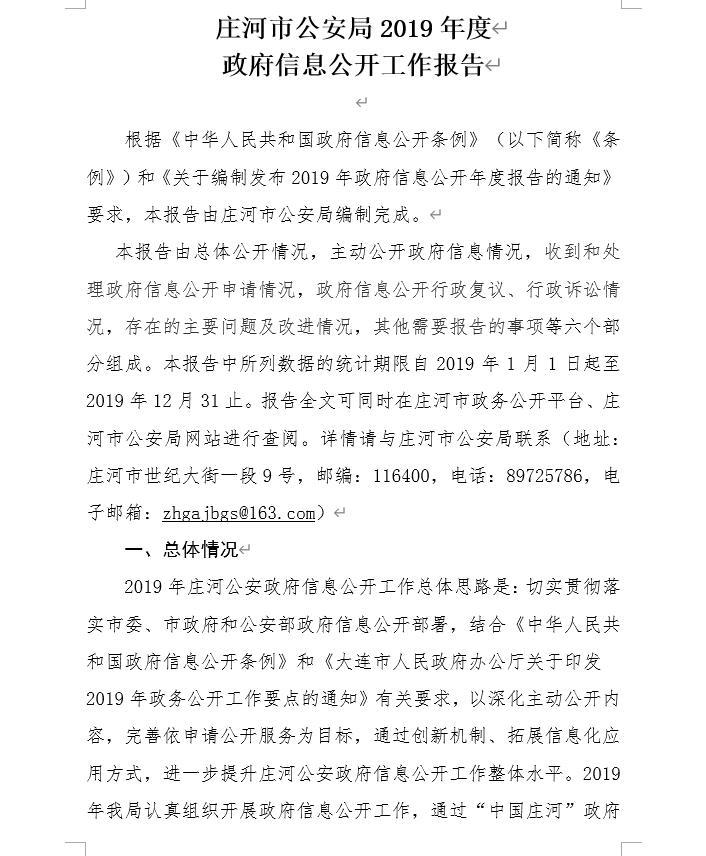 庄河市公安局 2019 年度
政府信息公开工作报告

根据《中华人民共和国政府信息公开条例》（以下简称《条例》）和《关于编制发布 2019 年政府信息公开年度报告的通知》要求，本报告由庄河市公安局编制完成。

本报告由总体公开情况，主动公开政府信息情况，收到和处理政府信息公开申请情况，政府信息公开行政复议、行政诉讼情况，存在的主要问题及改进情况，其他需要报告的事项等六个部分组成。本报告中所列数据的统计期限自 2019 年 1 月 1 日起至 2019 年 12 月 31 止。报告全文可同时在庄河市政务公开平台、庄河市公安局网站进行查阅。详情请与庄河市公安局联系（地址：庄河市世纪大街一段 9 号，邮编：116400，电话：89725786，电子邮箱：zhgajbgs@163.com）

一、总体情况

2019 年庄河公安政府信息公开工作总体思路是：切实贯彻落实市委、市政府和公安部政府信息公开部署，结合《中华人民共和国政府信息公开条例》和《大连市人民政府办公厅关于印发 2019 年政务公开工作要点的通知》有关要求，以深化主动公开内容，完善依申请公开服务为目标，通过创新机制、拓展信息化应用方式，进一步提升庄河公安政府信息公开工作整体水平。2019 年我局认真组织开展政府信息公开工作，通过“中国庄河”政府